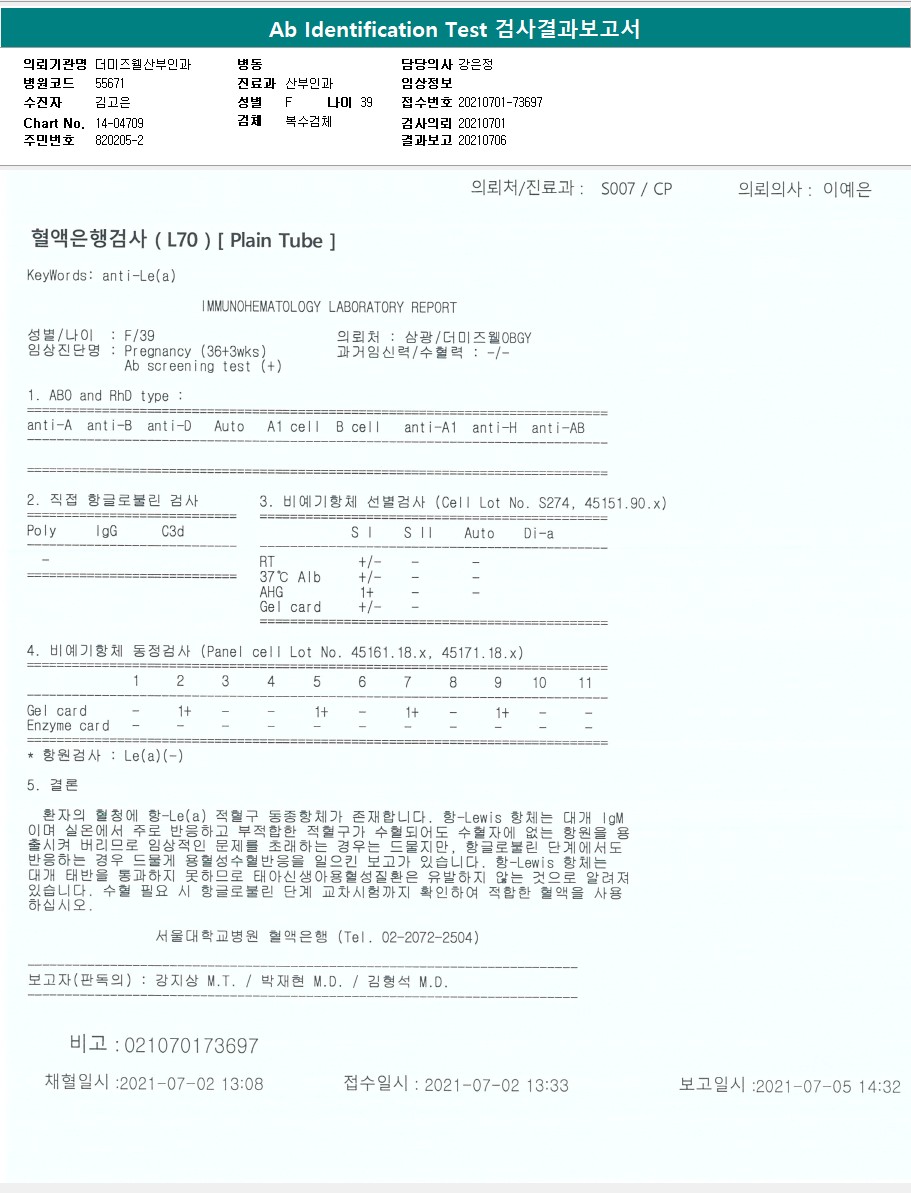 Ab Identification Test 검사결과보고서

의뢰기관명 더미즈웰산부인과
병원코드 55671
수진자 김고은
Chart No. 14-04709
주민번호 820205-2

병동
진료과 산부인과
성별 F 나이 39
검체 복수검체

담당의사 강은정
임상정보
접수번호 20210701-73697
검사의뢰 20210701
결과보고 20210706

의뢰처/진료과 : S007 / CP 의뢰의사 : 이예은

혈액은행검사 ( L70 ) [ Plain Tube ]

KeyWords: anti-Le(a)

IMMUNOHEMATOLOGY LABORATORY REPORT

성별/나이 : F/39
임상진단명 : Pregnancy (36+3wks)
Ab screening test (+)

의뢰처 : 삼광/더미즈웰OBGY
과거임신력/수혈력 : -/-

1. ABO and RhD type :

| anti-A | anti-B | anti-D | Auto | A1 cell | B cell | anti-A1 | anti-H | anti-AB |
|---|---|---|---|---|---|---|---|---|
| | | | | | | | | |

2. 직접 항글로불린 검사

| Poly | IgG | C3d |
|---|---|---|
| - | | |

3. 비예기항체 선별검사 (Cell Lot No. S274, 45151.90.x)

| | S I | S II | Auto | Di-a |
|---|---|---|---|---|
| RT | +/- | - | - | |
| 37℃ Alb | +/- | - | - | |
| AHG | 1+ | - | - | |
| Gel card | +/- | - | | |

4. 비예기항체 동정검사 (Panel cell Lot No. 45161.18.x, 45171.18.x)

| | 1 | 2 | 3 | 4 | 5 | 6 | 7 | 8 | 9 | 10 | 11 |
|---|---|---|---|---|---|---|---|---|---|---|---|
| Gel card | - | 1+ | - | - | 1+ | - | 1+ | - | 1+ | - | - |
| Enzyme card | - | - | - | - | - | - | - | - | - | - | - |

* 항원검사 : Le(a)(-)

5. 결론

환자의 혈청에 항-Le(a) 적혈구 동종항체가 존재합니다. 항-Lewis 항체는 대개 IgM 이며 실온에서 주로 반응하고 부적합한 적혈구가 수혈되어도 수혈자에 없는 항원을 용출시켜 버리므로 임상적인 문제를 초래하는 경우는 드물지만, 항글로불린 단계에서도 반응하는 경우 드물게 용혈성수혈반응을 일으킨 보고가 있습니다. 항-Lewis 항체는 대개 태반을 통과하지 못하므로 태아신생아용혈성질환은 유발하지 않는 것으로 알려져 있습니다. 수혈 필요 시 항글로불린 단계 교차시험까지 확인하여 적합한 혈액을 사용하십시오.

서울대학교병원 혈액은행 (Tel. 02-2072-2504)

보고자(판독의) : 강지상 M.T. / 박재현 M.D. / 김형석 M.D.

비고 : 021070173697

채혈일시 :2021-07-02 13:08 접수일시 : 2021-07-02 13:33 보고일시 :2021-07-05 14:32